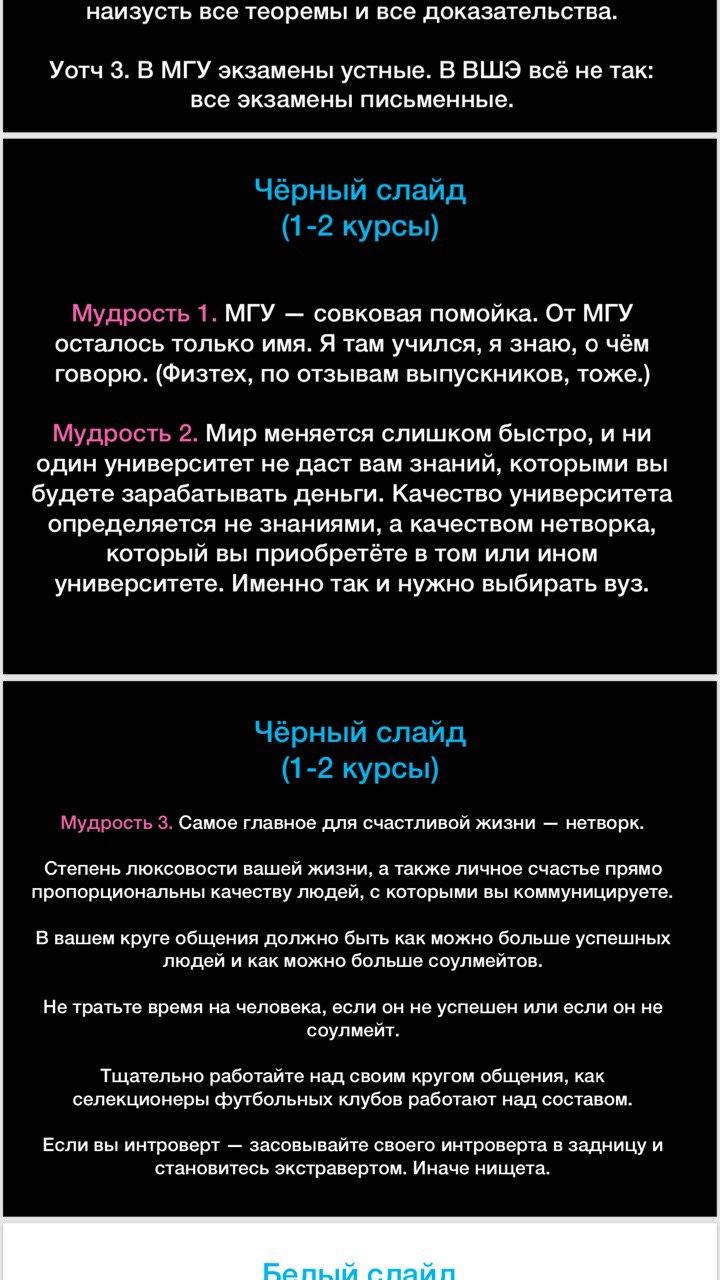 наизусть все теоремы и все доказательства.

Уотч 3. В МГУ экзамены устные. В ВШЭ всё не так: все экзамены письменные.

Чёрный слайд
(1-2 курсы)

Мудрость 1. МГУ — совковая помойка. От МГУ осталось только имя. Я там учился, я знаю, о чём говорю. (Физтех, по отзывам выпускников, тоже.)

Мудрость 2. Мир меняется слишком быстро, и ни один университет не даст вам знаний, которыми вы будете зарабатывать деньги. Качество университета определяется не знаниями, а качеством нетворка, который вы приобретёте в том или ином университете. Именно так и нужно выбирать вуз.

Чёрный слайд
(1-2 курсы)

Мудрость 3. Самое главное для счастливой жизни — нетворк.

Степень люксовости вашей жизни, а также личное счастье прямо пропорциональны качеству людей, с которыми вы коммуницируете.

В вашем круге общения должно быть как можно больше успешных людей и как можно больше соулмейтов.

Не тратьте время на человека, если он не успешен или если он не соулмейт.

Тщательно работайте над своим кругом общения, как селекционеры футбольных клубов работают над составом.

Если вы интроверт — засовывайте своего интроверта в задницу и становитесь экстравертом. Иначе нищета.

Белый слайд